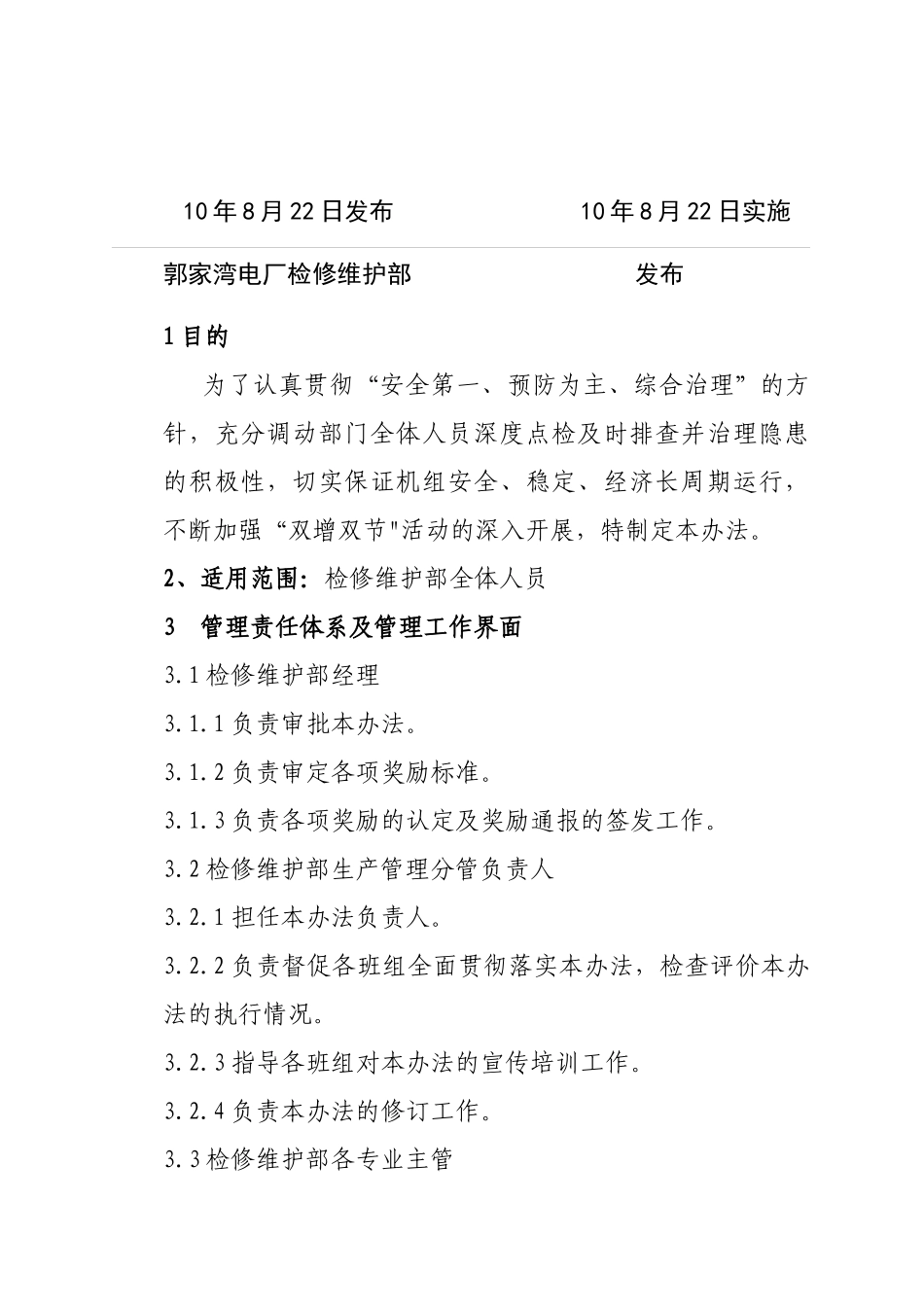 10年8月22日发布　　　　　　10年8月22日实施

郭家湾电厂检修维护部　　　　　　　　发布

1目的

为了认真贯彻“安全第一、预防为主、综合治理”的方针，充分调动部门全体人员深度点检及时排查并治理隐患的积极性，切实保证机组安全、稳定、经济长周期运行，不断加强“双增双节"活动的深入开展，特制定本办法。

2、适用范围：检修维护部全体人员

3　管理责任体系及管理工作界面

3.1检修维护部经理

3.1.1负责审批本办法。

3.1.2负责审定各项奖励标准。

3.1.3负责各项奖励的认定及奖励通报的签发工作。

3.2检修维护部生产管理分管负责人

3.2.1担任本办法负责人。

3.2.2负责督促各班组全面贯彻落实本办法，检查评价本办法的执行情况。

3.2.3指导各班组对本办法的宣传培训工作。

3.2.4负责本办法的修订工作。

3.3检修维护部各专业主管